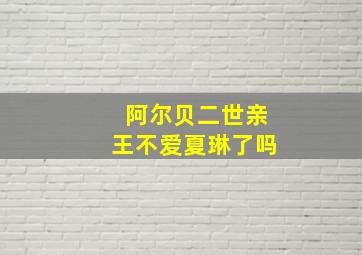 阿尔贝二世亲王不爱夏琳了吗